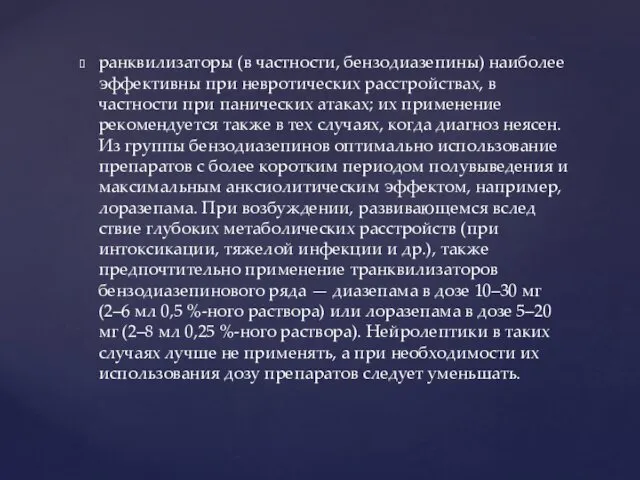 ранквилизаторы (в частности, бензодиазепины) наиболее эффективны при невротических расстройствах, в частности при панических атаках; их применение рекомендуется также в тех случаях, когда диагноз неясен. Из группы бензодиазепинов оптимально использование препаратов с более коротким периодом полувыведения и максимальным анксиолитическим эффектом, например, лоразепама. При возбуждении, развивающемся вслед ствие глубоких метаболических расстройств (при интоксикации, тяжелой инфекции и др.), также предпочтительно применение транквилизаторов бензодиазепинового ряда — диазепама в дозе 10–30 мг (2–6 мл 0,5 %-ного раствора) или лоразепама в дозе 5–20 мг (2–8 мл 0,25 %-ного раствора). Нейролептики в таких случаях лучше не применять, а при необходимости их использования дозу препаратов следует уменьшать.